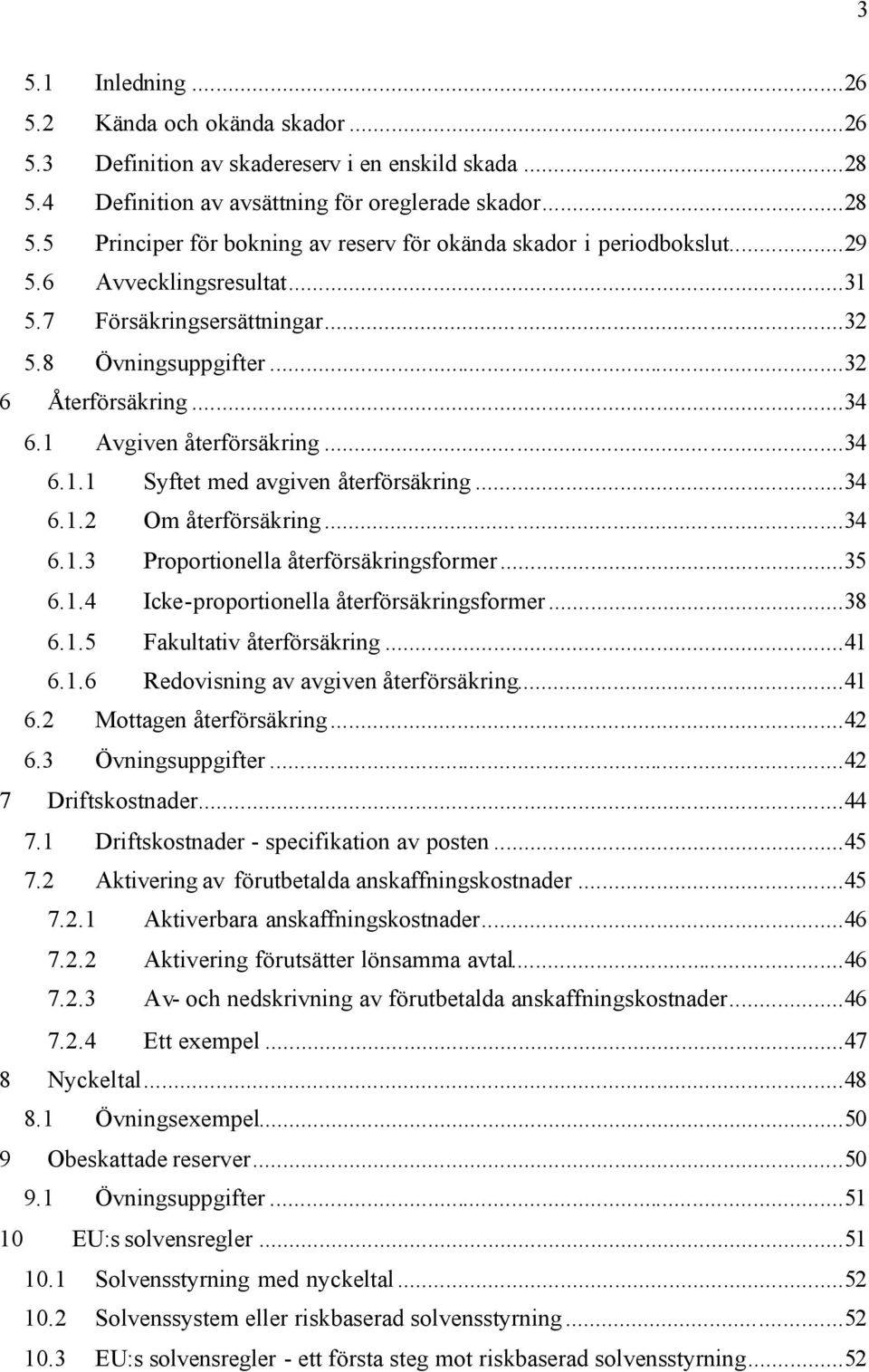 3

5.1 Inledning ...26
5.2 Kända och okända skador ...26
5.3 Definition av skadereserv i en enskild skada ...28
5.4 Definition av avsättning för oreglerade skador...28
5.5 Principer för bokning av reserv för okända skador i periodbokslut...29
5.6 Avvecklingsresultat...31
5.7 Försäkringsersättningar...32
5.8 Övningsuppgifter...32
6 Återförsäkring...34
6.1 Avgiven återförsäkring...34
6.1.1 Syftet med avgiven återförsäkring...34
6.1.2 Om återförsäkring...34
6.1.3 Proportionella återförsäkringsformer...35
6.1.4 Icke-proportionella återförsäkringsformer...38
6.1.5 Fakultativ återförsäkring...41
6.1.6 Redovisning av avgiven återförsäkring...41
6.2 Mottagen återförsäkring...42
6.3 Övningsuppgifter...42
7 Driftskostnader...44
7.1 Driftskostnader - specifikation av posten...45
7.2 Aktivering av förutbetalda anskaffningskostnader ...45
7.2.1 Aktiverbara anskaffningskostnader...46
7.2.2 Aktivering förutsätter lönsamma avtal...46
7.2.3 Av- och nedskrivning av förutbetalda anskaffningskostnader...46
7.2.4 Ett exempel ...47
8 Nyckeltal...48
8.1 Övningsexempel...50
9 Obeskattade reserver...50
9.1 Övningsuppgifter...51
10 EU:s solvensregler ...51
10.1 Solvensstyrning med nyckeltal...52
10.2 Solvenssystem eller riskbaserad solvensstyrning...52
10.3 EU:s solvensregler - ett första steg mot riskbaserad solvensstyrning...52